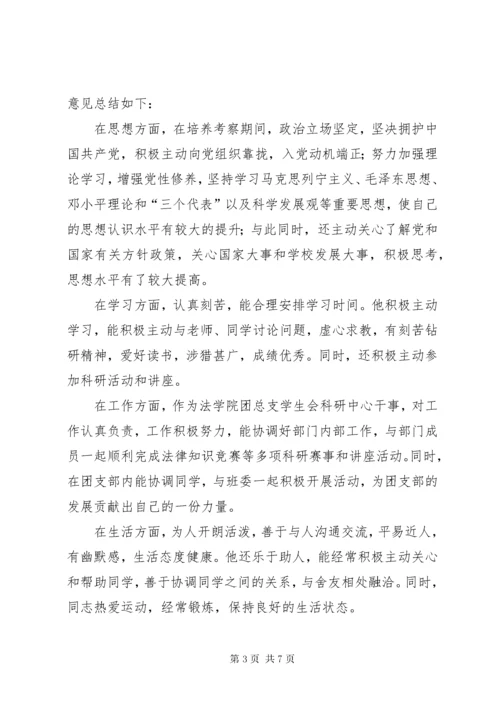 意见总结如下：

在思想方面，在培养考察期间，政治立场坚定，坚决拥护中国共产党，积极主动向党组织靠拢，入党动机端正；努力加强理论学习，增强党性修养，坚持学习马克思列宁主义、毛泽东思想、邓小平理论和“三个代表”以及科学发展观等重要思想，使自己的思想认识水平有较大的提升；与此同时，还主动关心了解党和国家有关方针政策，关心国家大事和学校发展大事，积极思考，思想水平有了较大提高。

在学习方面，认真刻苦，能合理安排学习时间。他积极主动学习，能积极主动与老师、同学讨论问题，虚心求教，有刻苦钻研精神，爱好读书，涉猎甚广，成绩优秀。同时，还积极主动参加科研活动和讲座。

在工作方面，作为法学院团总支学生会科研中心干事，对工作认真负责，工作积极努力，能协调好部门内部工作，与部门成员一起顺利完成法律知识竞赛等多项科研赛事和讲座活动。同时，在团支部内能协调同学，与班委一起积极开展活动，为团支部的发展贡献出自己的一份力量。

在生活方面，为人开朗活泼，善于与人沟通交流，平易近人，有幽默感，生活态度健康。他还乐于助人，能经常积极主动关心和帮助同学，善于协调同学之间的关系，与舍友相处融洽。同时，同志热爱运动，经常锻炼，保持良好的生活状态。

第 3 页 共 7 页